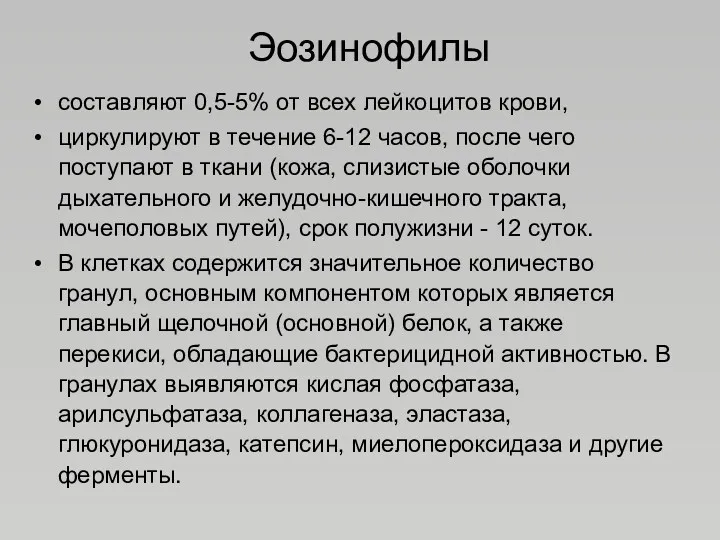 Эозинофилы

• составляют 0,5-5% от всех лейкоцитов крови,
• циркулируют в течение 6-12 часов, после чего поступают в ткани (кожа, слизистые оболочки дыхательного и желудочно-кишечного тракта, мочеполовых путей), срок полужизни - 12 суток.
• В клетках содержится значительное количество гранул, основным компонентом которых является главный щелочной (основной) белок, а также перекиси, обладающие бактерицидной активностью. В гранулах выявляются кислая фосфатаза, арилсульфатаза, коллагеназа, эластаза, глюкуронидаза, катепсин, миелопероксидаза и другие ферменты.